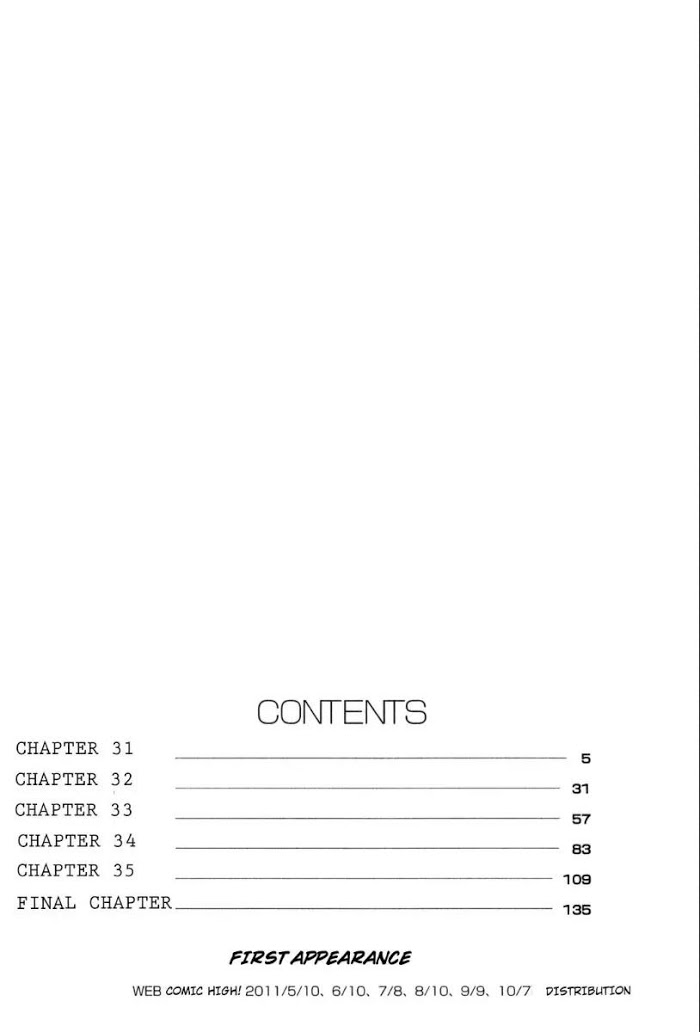 CONTENTS

CHAPTER 31 5
CHAPTER 32 31
CHAPTER 33 57
CHAPTER 34 83
CHAPTER 35 109
FINAL CHAPTER 135

FIRST APPEARANCE

WEB COMIC HIGH! 2011/5/10、6/10、7/8、8/10、9/9、10/7 DISTRIBUTION